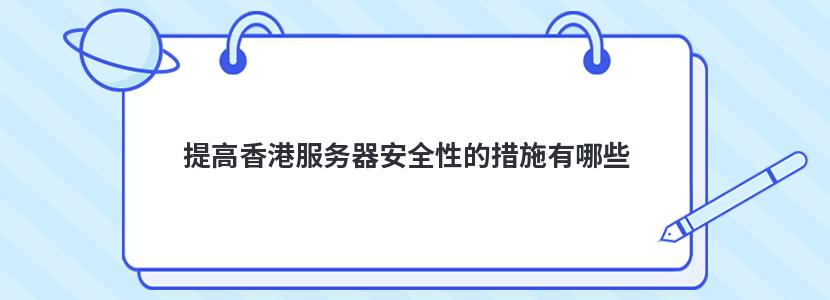 提高香港服务器安全性的措施有哪些